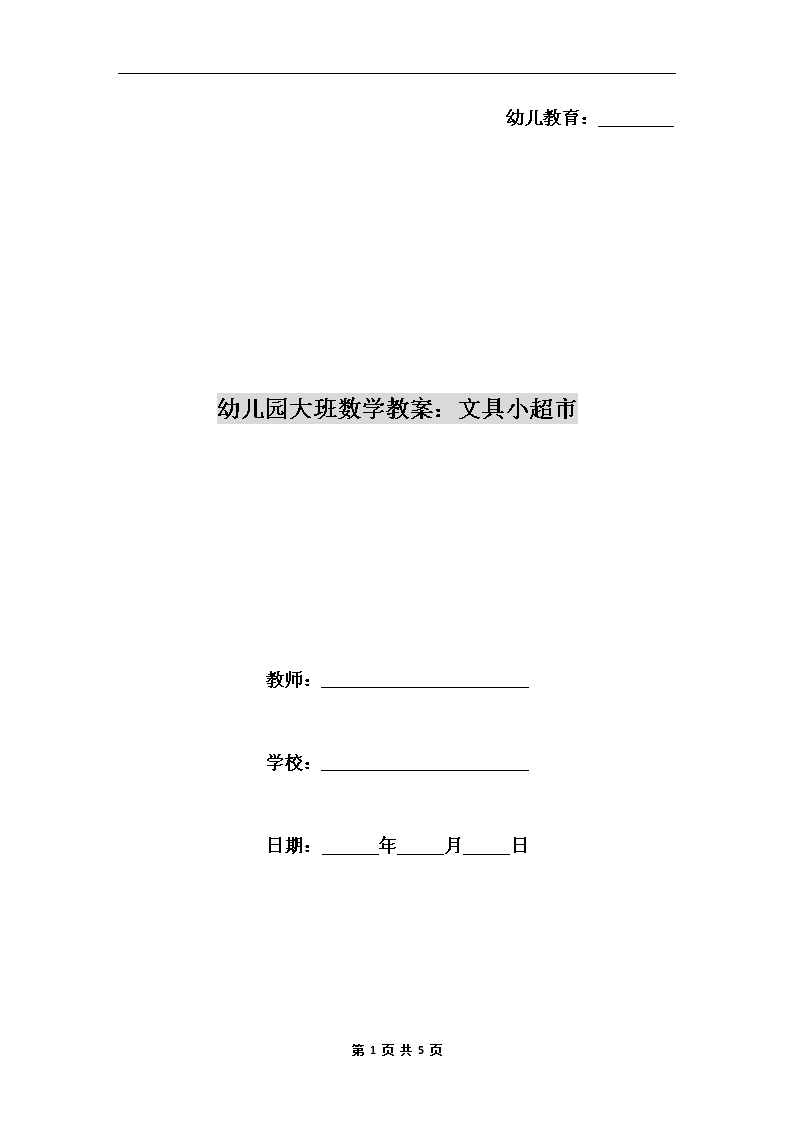 幼儿教育：________

幼儿园大班数学教案：文具小超市

教师：________________________

学校：________________________

日期：______年_____月_____日

第 1 页 共 5 页